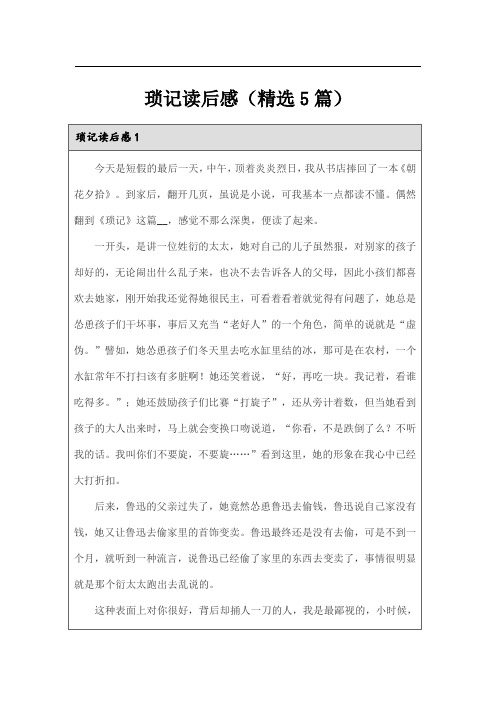 琐记读后感（精选5篇）

琐记读后感1

今天是短假的最后一天，中午，顶着炎炎烈日，我从书店捧回了一本《朝花夕拾》。到家后，翻开几页，虽说是小说，可我基本一点都读不懂。偶然翻到《琐记》这篇__，感觉不那么深奥，便读了起来。

一开头，是讲一位姓衍的太太，她对自己的儿子虽然狠，对别家的孩子却好的，无论闹出什么乱子来，也决不去告诉各人的父母，因此小孩们都喜欢去她家，刚开始我还觉得她很民主，可看着看着就觉得有问题了，她总是怂恿孩子们干坏事，事后又充当“老好人”的一个角色，简单的说就是“虚伪。”譬如，她怂恿孩子们冬天里去吃水缸里结的冰，那可是在农村，一个水缸常年不打扫该有多脏啊！她还笑着说，“好，再吃一块。我记着，看谁吃得多。”；她还鼓励孩子们比赛“打旋子”，还从旁计着数，但当她看到孩子的大人出来时，马上就会变换口吻说道，“你看，不是跌倒了么？不听我的话。我叫你们不要旋，不要旋……”看到这里，她的形象在我心中已经大打折扣。

后来，鲁迅的父亲过失了，她竟然怂恿鲁迅去偷钱，鲁迅说自己家没有钱，她又让鲁迅去偷家里的首饰变卖。鲁迅最终还是没有去偷，可是不到一个月，就听到一种流言，说鲁迅已经偷了家里的东西去变卖了，事情很明显就是那个衍太太跑出去乱说的。

这种表面上对你很好，背后却捅人一刀的人，我是最鄙视的，小时候，